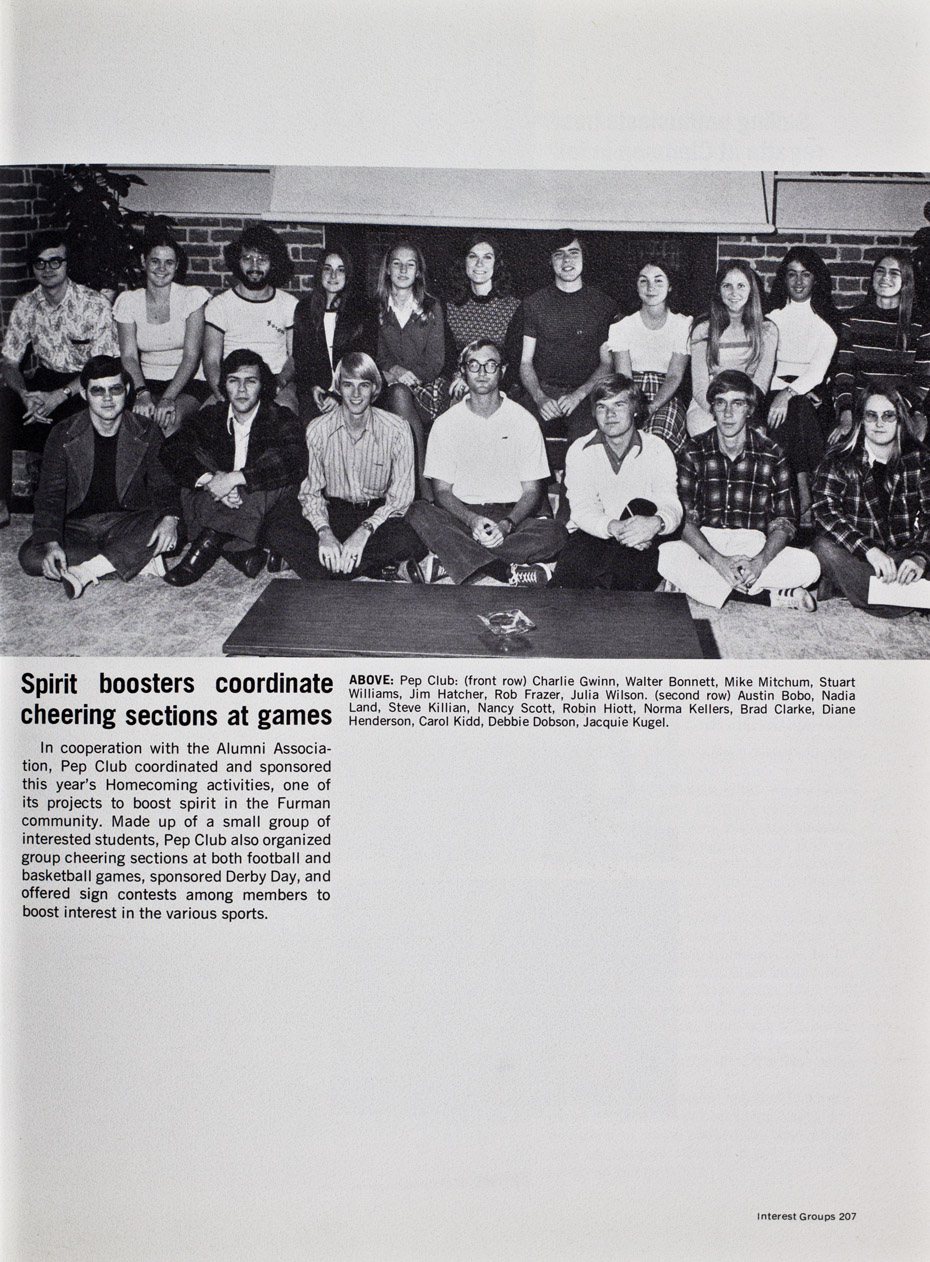 Spirit boosters coordinate cheering sections at games

In cooperation with the Alumni Association, Pep Club coordinated and sponsored this year's Homecoming activities, one of its projects to boost spirit in the Furman community. Made up of a small group of interested students, Pep Club also organized group cheering sections at both football and basketball games, sponsored Derby Day, and offered sign contests among members to boost interest in the various sports.

ABOVE: Pep Club: (front row) Charlie Gwinn, Walter Bonnett, Mike Mitchum, Stuart Williams, Jim Hatcher, Rob Frazer, Julia Wilson. (second row) Austin Bobo, Nadia Land, Steve Killian, Nancy Scott, Robin Hiott, Norma Kellers, Brad Clarke, Diane Henderson, Carol Kidd, Debbie Dobson, Jacquie Kugel.

Interest Groups 207